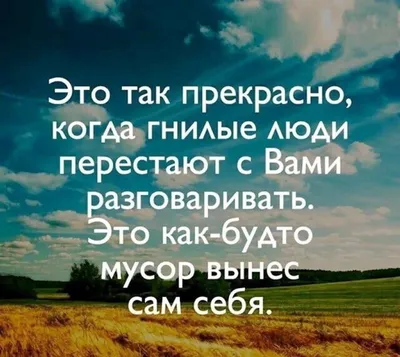 Это так прекрасно, когда гнилые люди перестают с Вами разговаривать. Это как-будто мусор вынес сам себя.